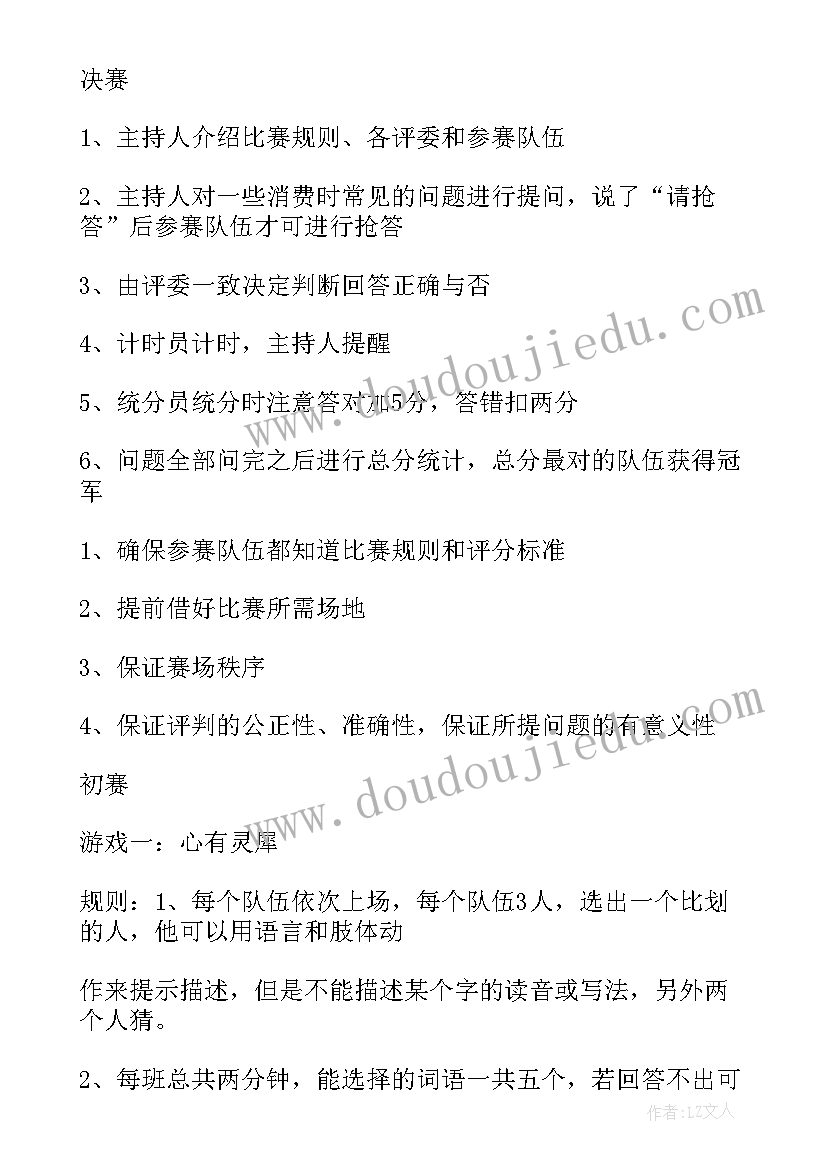 决赛

1、主持人介绍比赛规则、各评委和参赛队伍

2、主持人对一些消费时常见的问题进行提问，说了“请抢答”后参赛队伍才可进行抢答

3、由评委一致决定判断回答正确与否

4、计时员计时，主持人提醒

5、统分员统分时注意答对加5分，答错扣两分

6、问题全部问完之后进行总分统计，总分最对的队伍获得冠军

1、确保参赛队伍都知道比赛规则和评分标准

2、提前借好比赛所需场地

3、保证赛场秩序

4、保证评判的公正性、准确性，保证所提问题的有意义性

初赛

游戏一：心有灵犀

规则：1、每个队伍依次上场，每个队伍3人，选出一个比划的人，他可以用语言和肢体动

作来提示描述，但是不能描述某个字的读音或写法，另外两个人猜。

2、每班总共两分钟，能选择的词语一共五个，若回答不出可

www.doudoujiedu.com

www.doudoujiedu.com

作者：LZ文人